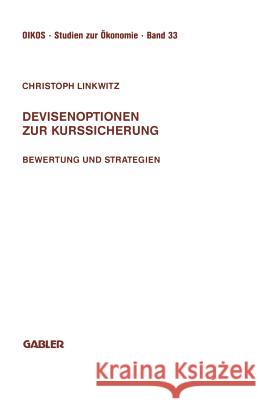 OIKOS · Studien zur Ökonomie · Band 33

CHRISTOPH LINKWITZ

DEVISENOPTIONEN
ZUR KURSSICHERUNG

BEWERTUNG UND STRATEGIEN

GABLER

Kraina Książek